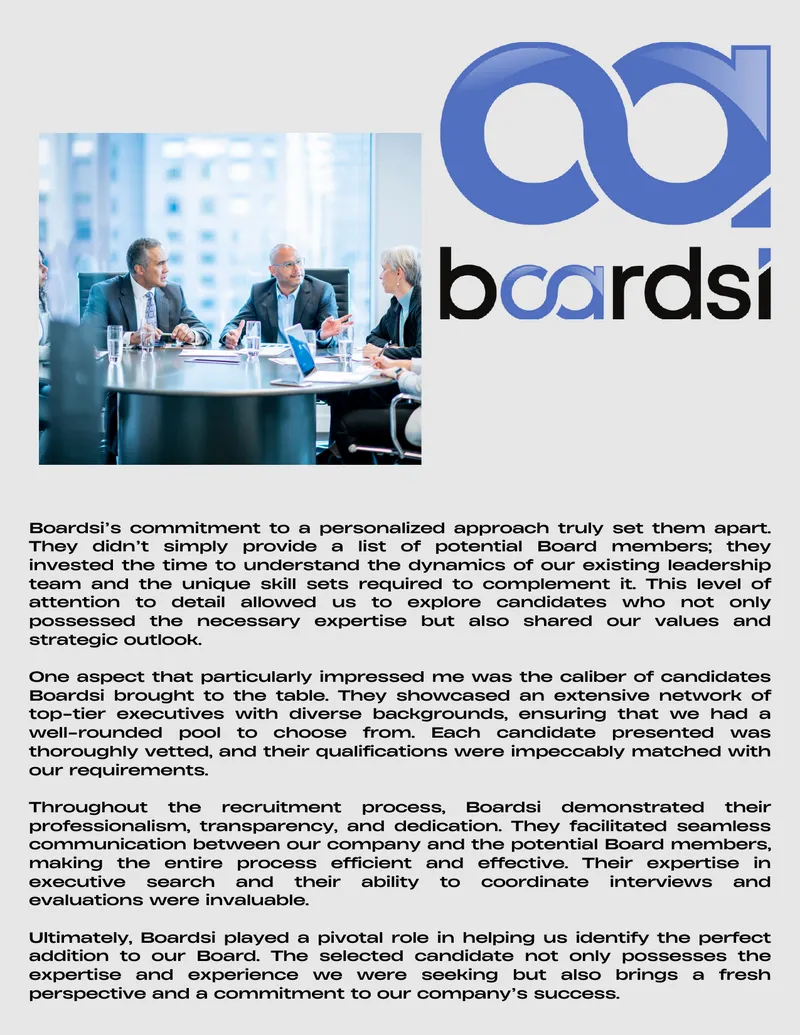 boardsi

Boardsi's commitment to a personalized approach truly set them apart. They didn't simply provide a list of potential Board members; they invested the time to understand the dynamics of our existing leadership team and the unique skill sets required to complement it. This level of attention to detail allowed us to explore candidates who not only possessed the necessary expertise but also shared our values and strategic outlook.

One aspect that particularly impressed me was the caliber of candidates Boardsi brought to the table. They showcased an extensive network of top-tier executives with diverse backgrounds, ensuring that we had a well-rounded pool to choose from. Each candidate presented was thoroughly vetted, and their qualifications were impeccably matched with our requirements.

Throughout the recruitment process, Boardsi demonstrated their professionalism, transparency, and dedication. They facilitated seamless communication between our company and the potential Board members, making the entire process efficient and effective. Their expertise in executive search and their ability to coordinate interviews and evaluations were invaluable.

Ultimately, Boardsi played a pivotal role in helping us identify the perfect addition to our Board. The selected candidate not only possesses the expertise and experience we were seeking but also brings a fresh perspective and a commitment to our company's success.